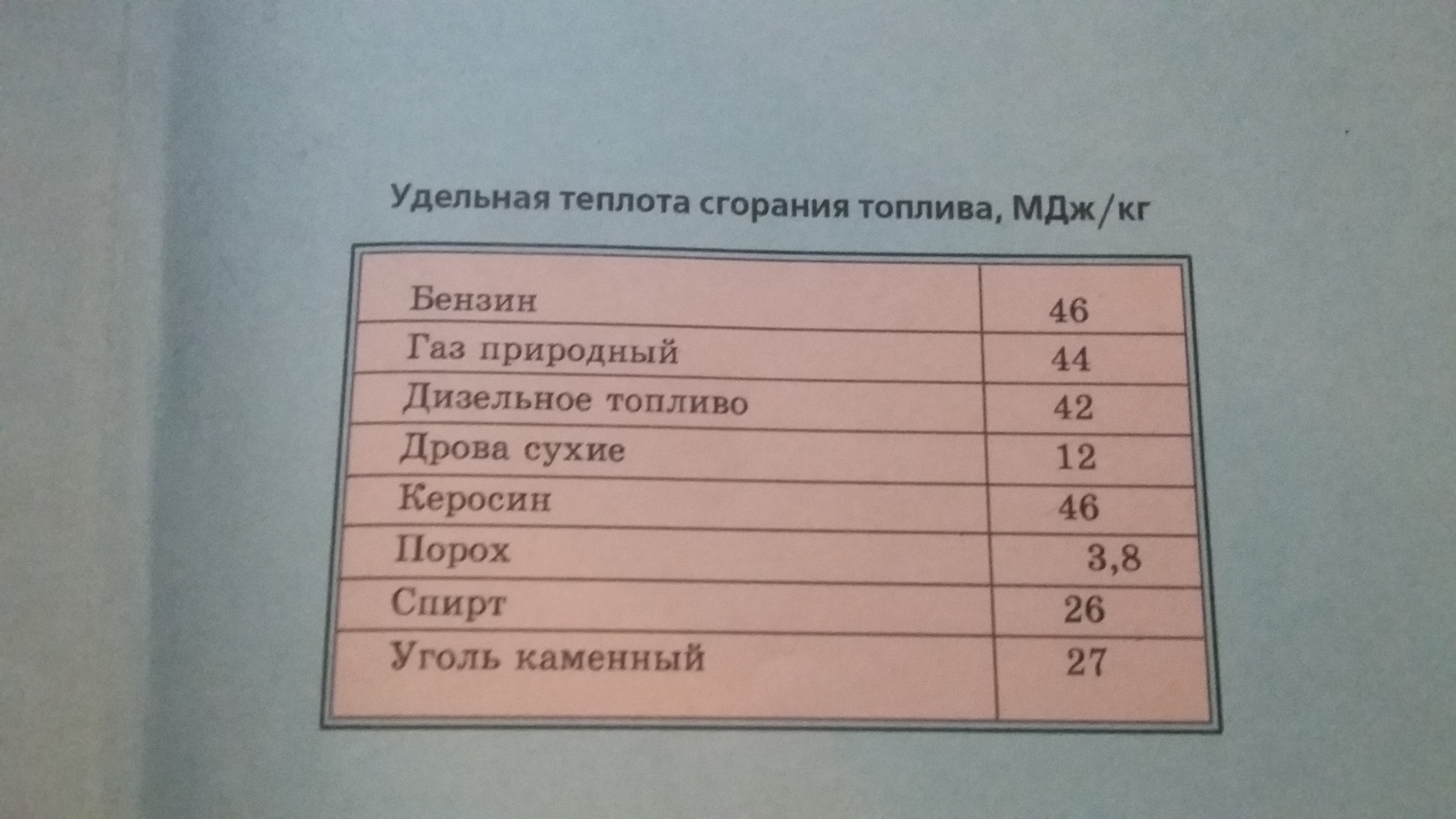 Удельная теплота сгорания топлива, МДж/кг

| Бензин | 46 |
|---|---|
| Газ природный | 44 |
| Дизельное топливо | 42 |
| Дрова сухие | 12 |
| Керосин | 46 |
| Порох | 3,8 |
| Спирт | 26 |
| Уголь каменный | 27 |